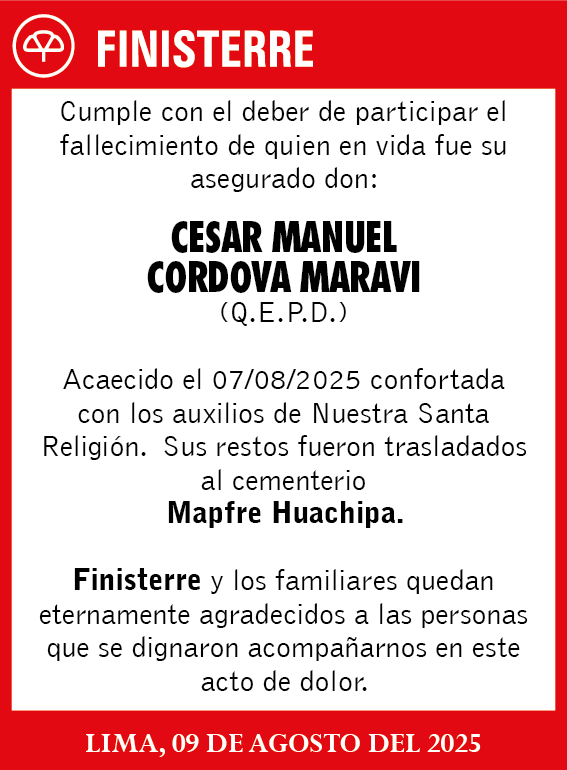 FINISTERRE

Cumple con el deber de participar el fallecimiento de quien en vida fue su asegurado don:

CESAR MANUEL CORDOVA MARAVI
(Q.E.P.D.)

Acaecido el 07/08/2025 confortada con los auxilios de Nuestra Santa Religión. Sus restos fueron trasladados al cementerio
Mapfre Huachipa.

Finisterre y los familiares quedan eternamente agradecidos a las personas que se dignaron acompañarnos en este acto de dolor.

LIMA, 09 DE AGOSTO DEL 2025